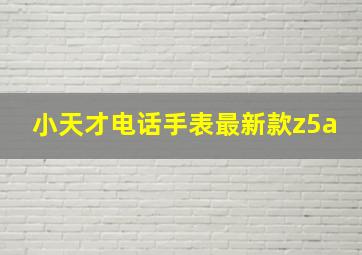 小天才电话手表最新款z5a